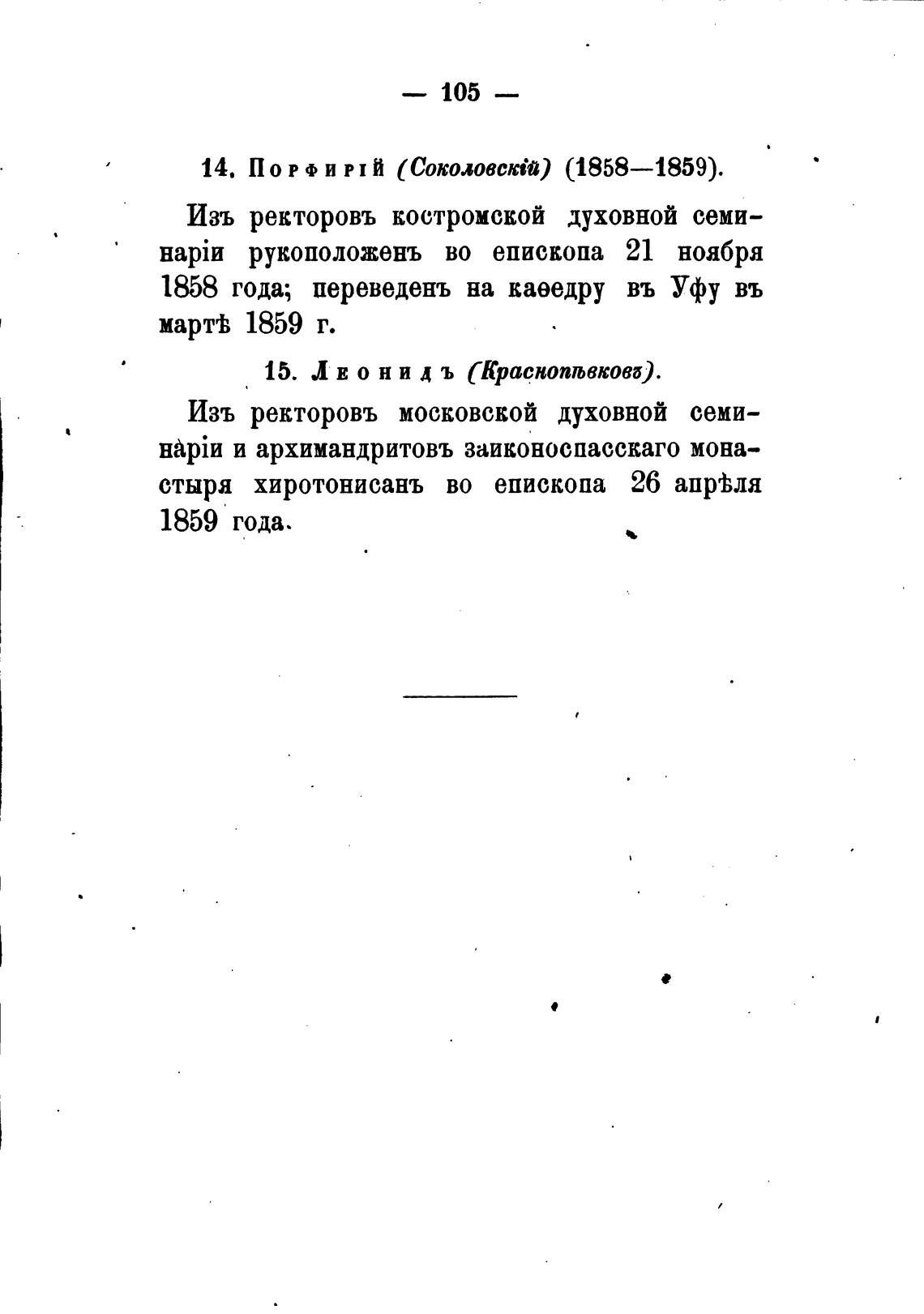 — 105 —

14. Порфирій (Соколовскій) (1858—1859).

Изъ ректоровъ костромской духовной семинаріи рукоположенъ во епископа 21 ноября 1858 года; переведенъ на каѳедру въ Уфу въ мартѣ 1859 г.

15. Леонидъ (Краснопѣвковъ).

Изъ ректоровъ московской духовной семинаріи и архимандритовъ заиконоспасскаго монастыря хиротонисанъ во епископа 26 апрѣля 1859 года.